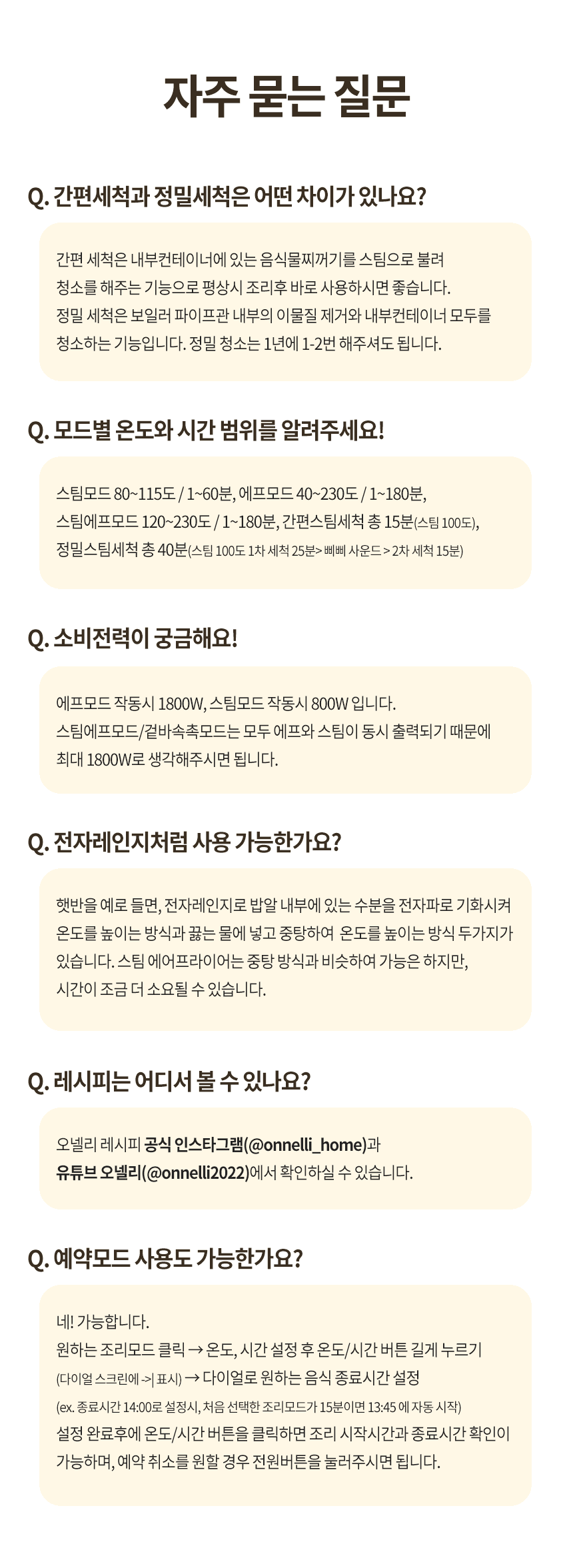 자주 묻는 질문

Q. 간편세척과 정밀세척은 어떤 차이가 있나요?

간편 세척은 내부컨테이너에 있는 음식물찌꺼기를 스팀으로 불려 청소를 해주는 기능으로 평상시 조리후 바로 사용하시면 좋습니다.
정밀 세척은 보일러 파이프관 내부의 이물질 제거와 내부컨테이너 모두를 청소하는 기능입니다. 정밀 청소는 1년에 1-2번 해주셔도 됩니다.

Q. 모드별 온도와 시간 범위를 알려주세요!

스팀모드 80~115도 / 1~60분, 에프모드 40~230도 / 1~180분, 스팀에프모드 120~230도 / 1~180분, 간편스팀세척 총 15분(스팀 100도), 정밀스팀세척 총 40분(스팀 100도 1차 세척 25분> 삐삐 사운드 > 2차 세척 15분)

Q. 소비전력이 궁금해요!

에프모드 작동시 1800W, 스팀모드 작동시 800W 입니다.
스팀에프모드/겉바속촉모드는 모두 에프와 스팀이 동시 출력되기 때문에 최대 1800W로 생각해주시면 됩니다.

Q. 전자레인지처럼 사용 가능한가요?

햇반을 예로 들면, 전자레인지로 밥알 내부에 있는 수분을 전자파로 기화시켜 온도를 높이는 방식과 끓는 물에 넣고 중탕하여 온도를 높이는 방식 두가지가 있습니다. 스팀 에어프라이어는 중탕 방식과 비슷하여 가능은 하지만, 시간이 조금 더 소요될 수 있습니다.

Q. 레시피는 어디서 볼 수 있나요?

오넬리 레시피 공식 인스타그램(@onnelli_home)과 유튜브 오넬리(@onnelli2022)에서 확인하실 수 있습니다.

Q. 예약모드 사용도 가능한가요?

네! 가능합니다.
원하는 조리모드 클릭 → 온도, 시간 설정 후 온도/시간 버튼 길게 누르기 (다이얼 스크린에 ->| 표시) → 다이얼로 원하는 음식 종료시간 설정
(ex. 종료시간 14:00로 설정시, 처음 선택한 조리모드가 15분이면 13:45 에 자동 시작)
설정 완료후에 온도/시간 버튼을 클릭하면 조리 시작시간과 종료시간 확인이 가능하며, 예약 취소를 원할 경우 전원버튼을 눌러주시면 됩니다.